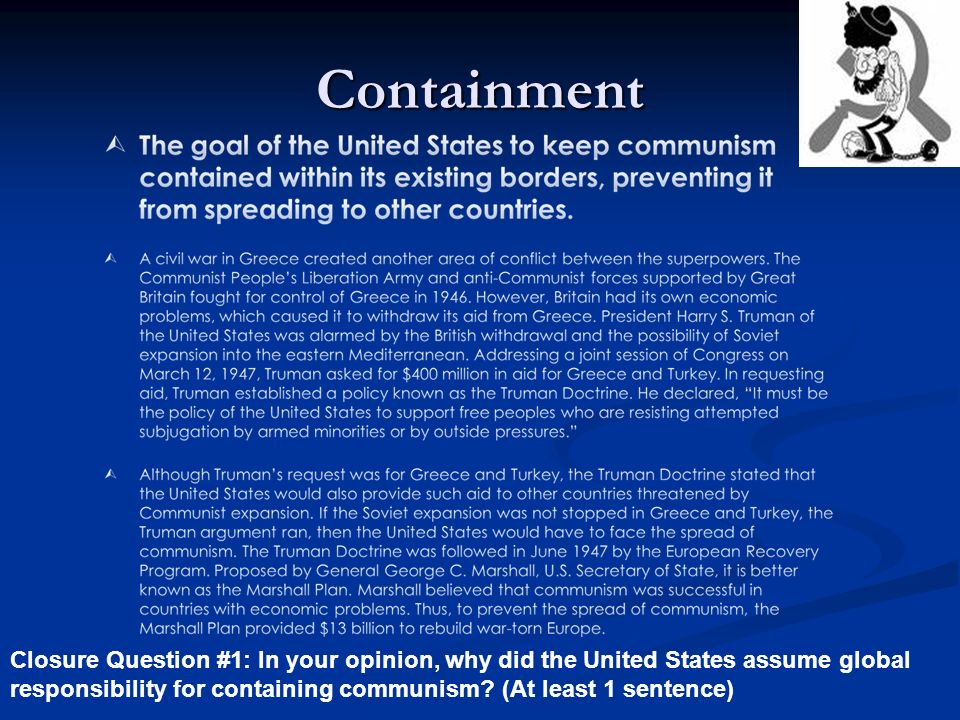 Containment

The goal of the United States to keep communism contained within its existing borders, preventing it from spreading to other countries.

A civil war in Greece created another area of conflict between the superpowers. The Communist People's Liberation Army and anti-Communist forces supported by Great Britain fought for control of Greece in 1946. However, Britain had its own economic problems, which caused it to withdraw its aid from Greece. President Harry S. Truman of the United States was alarmed by the British withdrawal and the possibility of Soviet expansion into the eastern Mediterranean. Addressing a joint session of Congress on March 12, 1947, Truman asked for $400 million in aid for Greece and Turkey. In requesting aid, Truman established a policy known as the Truman Doctrine. He declared, "It must be the policy of the United States to support free peoples who are resisting attempted subjugation by armed minorities or by outside pressures."

Although Truman's request was for Greece and Turkey, the Truman Doctrine stated that the United States would also provide such aid to other countries threatened by Communist expansion. If the Soviet expansion was not stopped in Greece and Turkey, the Truman argument ran, then the United States would have to face the spread of communism. The Truman Doctrine was followed in June 1947 by the European Recovery Program. Proposed by General George C. Marshall, U.S. Secretary of State, it is better known as the Marshall Plan. Marshall believed that communism was successful in countries with economic problems. Thus, to prevent the spread of communism, the Marshall Plan provided $13 billion to rebuild war-torn Europe.

Closure Question #1: In your opinion, why did the United States assume global responsibility for containing communism? (At least 1 sentence)